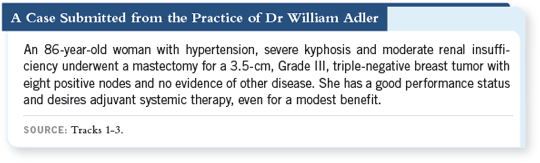 A Case Submitted from the Practice of Dr William Adler

An 86-year-old woman with hypertension, severe kyphosis and moderate renal insufficiency underwent a mastectomy for a 3.5-cm, Grade III, triple-negative breast tumor with eight positive nodes and no evidence of other disease. She has a good performance status and desires adjuvant systemic therapy, even for a modest benefit.

SOURCE: Tracks 1-3.